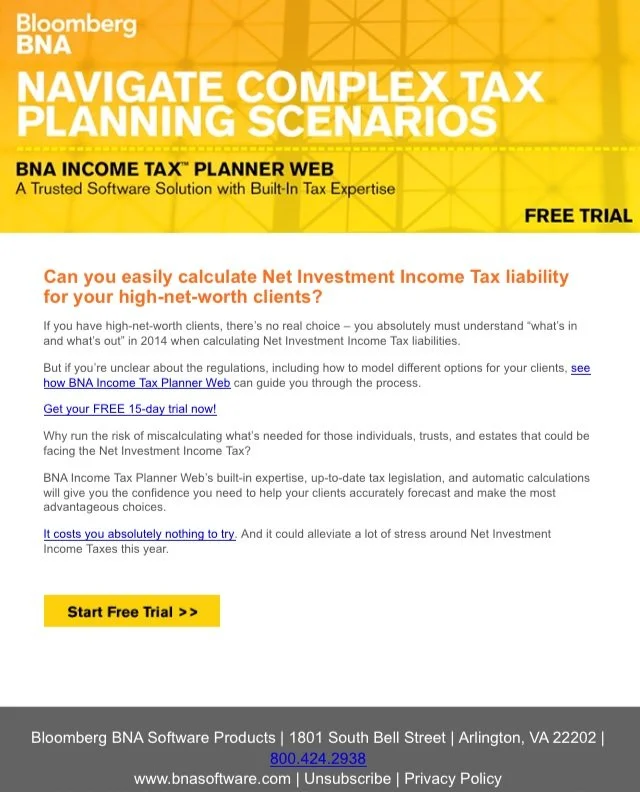 Bloomberg BNA

NAVIGATE COMPLEX TAX PLANNING SCENARIOS

BNA INCOME TAX™ PLANNER WEB
A Trusted Software Solution with Built-In Tax Expertise

FREE TRIAL

Can you easily calculate Net Investment Income Tax liability for your high-net-worth clients?

If you have high-net-worth clients, there's no real choice – you absolutely must understand "what's in and what's out" in 2014 when calculating Net Investment Income Tax liabilities.

But if you're unclear about the regulations, including how to model different options for your clients, see how BNA Income Tax Planner Web can guide you through the process.

Get your FREE 15-day trial now!

Why run the risk of miscalculating what's needed for those individuals, trusts, and estates that could be facing the Net Investment Income Tax?

BNA Income Tax Planner Web's built-in expertise, up-to-date tax legislation, and automatic calculations will give you the confidence you need to help your clients accurately forecast and make the most advantageous choices.

It costs you absolutely nothing to try. And it could alleviate a lot of stress around Net Investment Income Taxes this year.

Start Free Trial >>

Bloomberg BNA Software Products | 1801 South Bell Street | Arlington, VA 22202 | 800.424.2938
www.bnasoftware.com | Unsubscribe | Privacy Policy